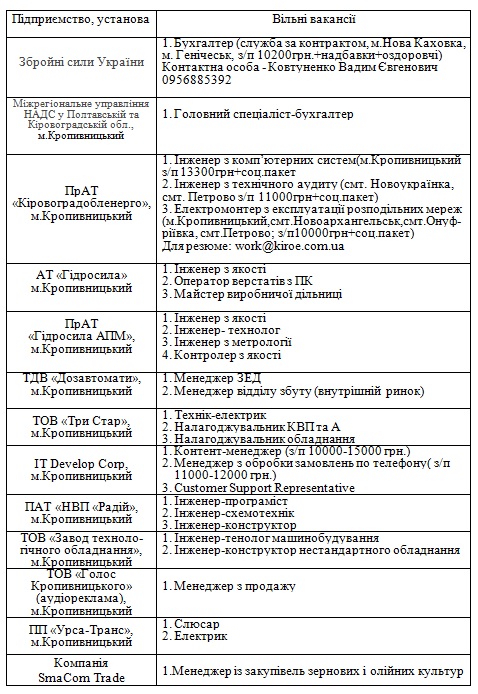 | Підприємство, установа | Вільні вакансії |
|---|---|
| Збройні сили України | 1. Бухгалтер (служба за контрактом, м.Нова Каховка, м. Генічеськ, з/п 10200грн.+надбавки+оздоровчі) Контактна особа - Ковтуненко Вадим Євгенович 0956885392 |
| Міжрегіональне управління НАДС у Полтавській та Кіровоградській обл., м.Кропивницький | 1. Головний спеціаліст-бухгалтер |
| ПрАТ «Кіровоградобленерго», м.Кропивницький | 1. Інженер з комп'ютерних систем(м.Кропивницький з/п 13300грн+соц.пакет 2. Інженер з технічного аудиту (смт. Новоукраїнка, смт. Петрово з/п 11000грн+соц.пакет) 3. Електромонтер з експлуатації розподільних мереж (м.Кропивницький,смт.Новоархангельськ,смт.Онуфріївка, смт.Петрово; з/п10000грн+соц.пакет) Для резюме: work@kiroe.com.ua |
| АТ «Гідросила» м.Кропивницький | 1. Інженер з якості 2. Оператор верстатів з ПК 3. Майстер виробничої дільниці |
| ПрАТ «Гідросила АПМ», м.Кропивницький | 1. Інженер з якості 2. Інженер- технолог 3. Інженер з метрології 4. Контролер з якості |
| ТДВ «Дозавтомати», м.Кропивницький | 1. Менеджер ЗЕД 2. Менеджер відділу збуту (внутрішній ринок) |
| ТОВ «Три Стар», м.Кропивницький | 1. Технік-електрик 2. Налагоджувальник КВП та А 3. Налагоджувальник обладнання |
| IT Develop Corp, м.Кропивницький | 1. Контент-менеджер (з/п 10000-15000 грн.) 2. Менеджер з обробки замовлень по телефону( з/п 11000-12000 грн.) 3. Customer Support Representative |
| ПАТ «НВП «Радій», м.Кропивницький | 1. Інженер-програміст 2. Інженер-схемотехнік 3. Інженер-конструктор |
| ТОВ «Завод технологічного обладнання», м.Кропивницький | 1. Інженер-тенолог машинобудування 2. Інженер-конструктор нестандартного обладнання |
| ТОВ «Голос Кропивницького» (аудіореклама), м.Кропивницький | 1. Менеджер з продажу |
| ПП «Урса-Транс», м.Кропивницький | 1. Слюсар 2. Електрик |
| Компанія SmaCom Trade | 1.Менеджер із закупівель зернових і олійних культур |